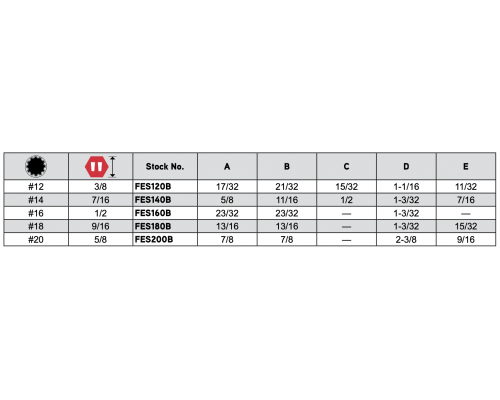 |  |  | Stock No. | A | B | C | D | E |
|---|---|---|---|---|---|---|---|
| #12 | 3/8 | FES120B | 17/32 | 21/32 | 15/32 | 1-1/16 | 11/32 |
| #14 | 7/16 | FES140B | 5/8 | 11/16 | 1/2 | 1-3/32 | 7/16 |
| #16 | 1/2 | FES160B | 23/32 | 23/32 | — | 1-3/32 | — |
| #18 | 9/16 | FES180B | 13/16 | 13/16 | — | 1-3/32 | 15/32 |
| #20 | 5/8 | FES200B | 7/8 | 7/8 | — | 2-3/8 | 9/16 |